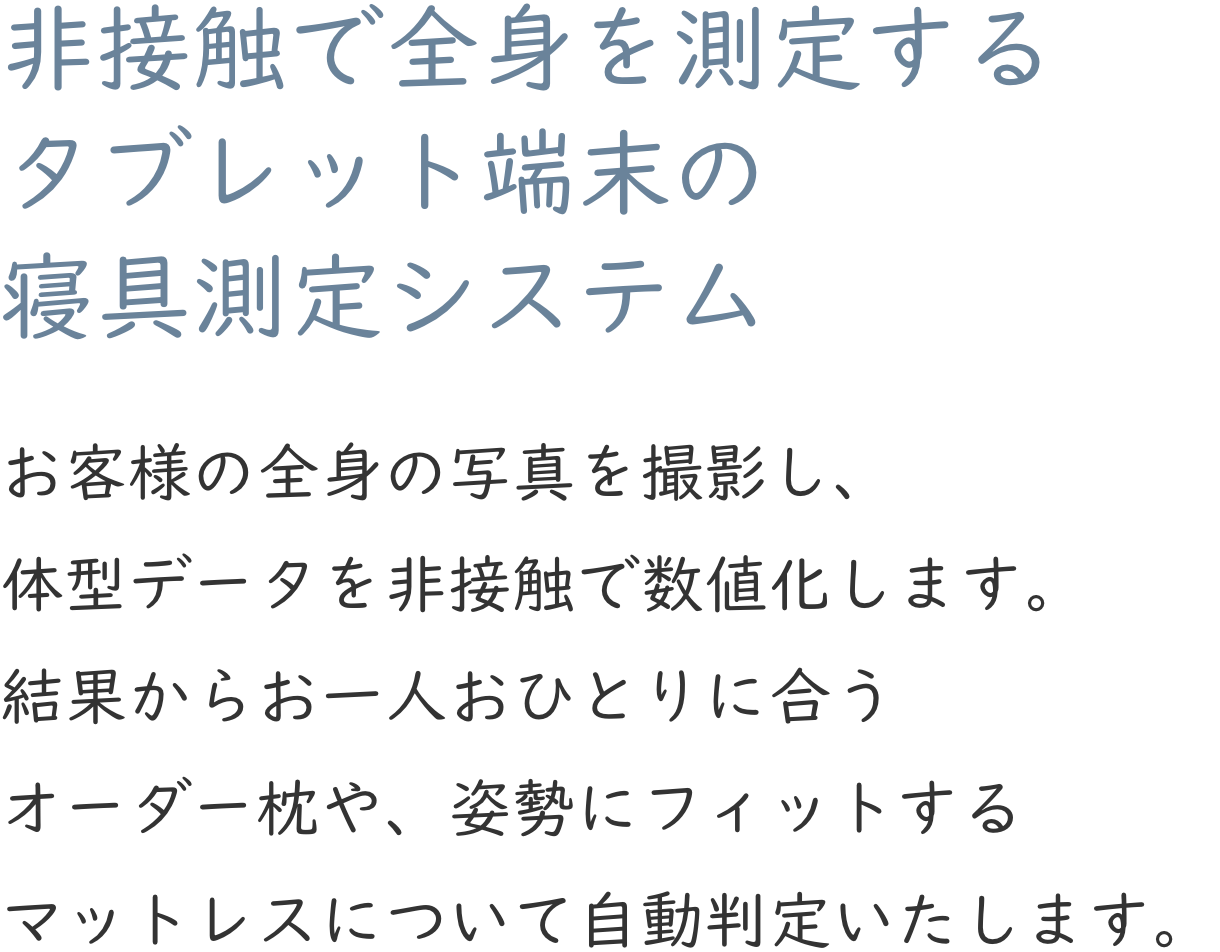 非接触で全身を測定する
タブレット端末の
寝具測定システム

お客様の全身の写真を撮影し、
体型データを非接触で数値化します。
結果からお一人おひとりに合う
オーダー枕や、姿勢にフィットする
マットレスについて自動判定いたします。